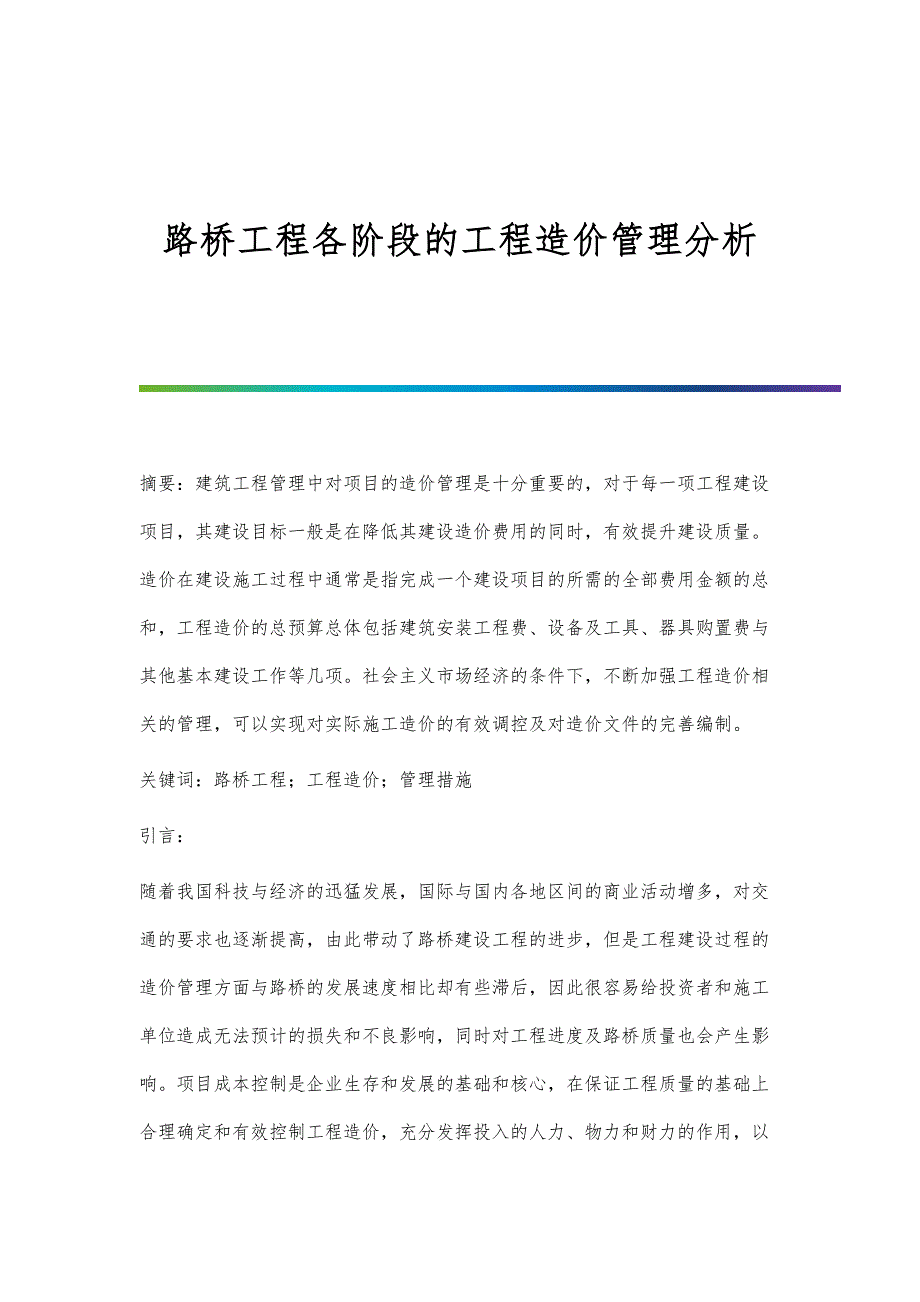 路桥工程各阶段的工程造价管理分析

摘要：建筑工程管理中对项目的造价管理是十分重要的，对于每一项工程建设项目，其建设目标一般是在降低其建设造价费用的同时，有效提升建设质量。造价在建设施工过程中通常是指完成一个建设项目的所需的全部费用金额的总和，工程造价的总预算总体包括建筑安装工程费、设备及工具、器具购置费与其他基本建设工作等几项。社会主义市场经济的条件下，不断加强工程造价相关的管理，可以实现对实际施工造价的有效调控及对造价文件的完善编制。

关键词：路桥工程；工程造价；管理措施

引言：

随着我国科技与经济的迅猛发展，国际与国内各地区间的商业活动增多，对交通的要求也逐渐提高，由此带动了路桥建设工程的进步，但是工程建设过程的造价管理方面与路桥的发展速度相比却有些滞后，因此很容易给投资者和施工单位造成无法预计的损失和不良影响，同时对工程进度及路桥质量也会产生影响。项目成本控制是企业生存和发展的基础和核心，在保证工程质量的基础上合理确定和有效控制工程造价，充分发挥投入的人力、物力和财力的作用，以